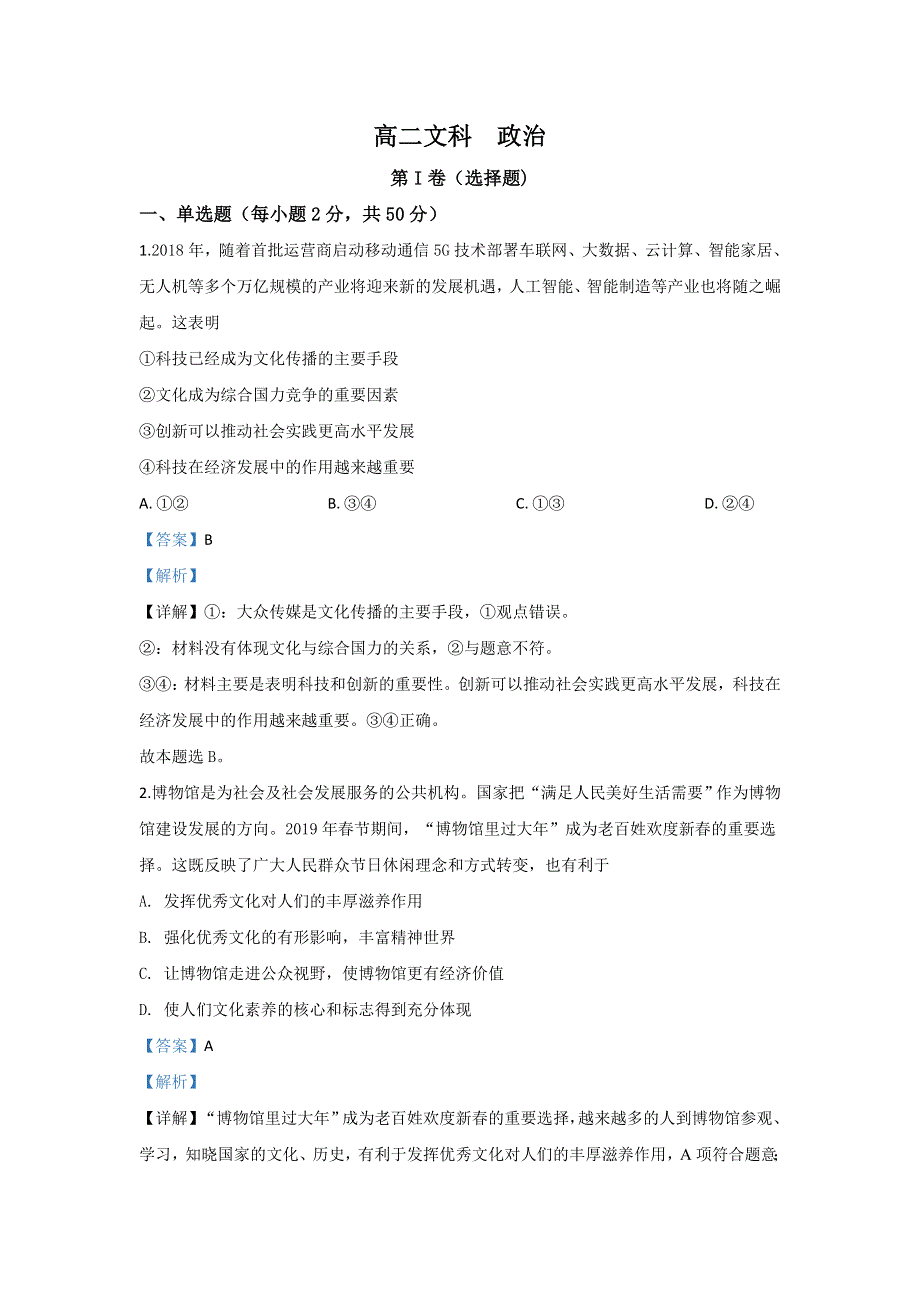 高二文科　政治

第Ⅰ卷（选择题）

一、单选题（每小题2分，共50分）

1.2018年，随着首批运营商启动移动通信5G技术部署车联网、大数据、云计算、智能家居、无人机等多个万亿规模的产业将迎来新的发展机遇，人工智能、智能制造等产业也将随之崛起。这表明

①科技已经成为文化传播的主要手段

②文化成为综合国力竞争的重要因素

③创新可以推动社会实践更高水平发展

④科技在经济发展中的作用越来越重要

A. ①②　　B. ③④　　C. ①③　　D. ②④

【答案】B

【解析】

【详解】①：大众传媒是文化传播的主要手段，①观点错误。

②：材料没有体现文化与综合国力的关系，②与题意不符。

③④：材料主要是表明科技和创新的重要性。创新可以推动社会实践更高水平发展，科技在经济发展中的作用越来越重要。③④正确。

故本题选B。

2.博物馆是为社会及社会发展服务的公共机构。国家把“满足人民美好生活需要”作为博物馆建设发展的方向。2019年春节期间，“博物馆里过大年”成为老百姓欢度新春的重要选择。这既反映了广大人民群众节日休闲理念和方式转变，也有利于

A. 发挥优秀文化对人们的丰厚滋养作用

B. 强化优秀文化的有形影响，丰富精神世界

C. 让博物馆走进公众视野，使博物馆更有经济价值

D. 使人们文化素养的核心和标志得到充分体现

【答案】A

【解析】

【详解】“博物馆里过大年”成为老百姓欢度新春的重要选择，越来越多的人到博物馆参观、学习，知晓国家的文化、历史，有利于发挥优秀文化对人们的丰厚滋养作用，A项符合题意;